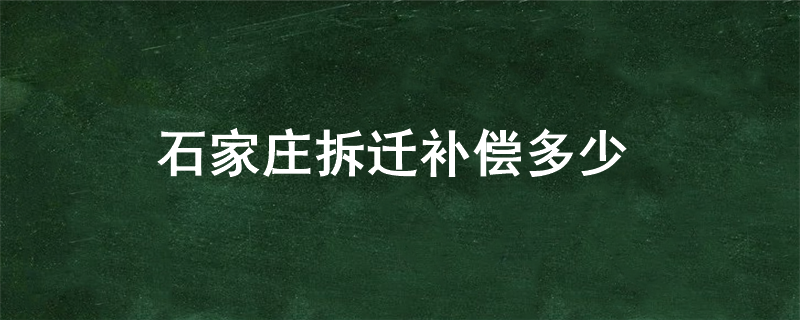 石家庄拆迁补偿多少